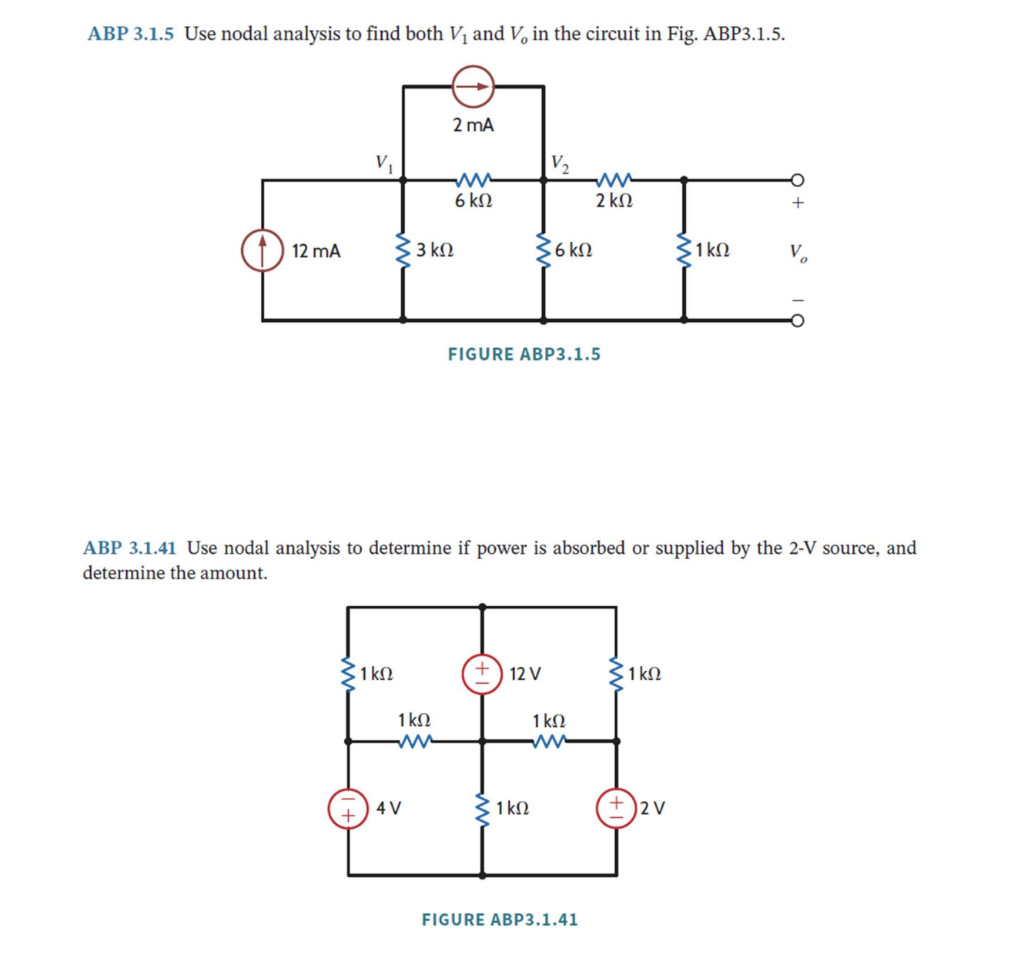 ABP 3.1.5 Use nodal analysis to find both $V_1$ and $V_o$ in the circuit in Fig. ABP3.1.5.

2 mA

$V_1$

$V_2$

6 kΩ

2 kΩ

+

12 mA

3 kΩ

6 kΩ

1 kΩ

$V_o$

−

FIGURE ABP3.1.5

ABP 3.1.41 Use nodal analysis to determine if power is absorbed or supplied by the 2-V source, and determine the amount.

1 kΩ

+
−
12 V

1 kΩ

1 kΩ

1 kΩ

−
+
4 V

1 kΩ

+
−
2 V

FIGURE ABP3.1.41